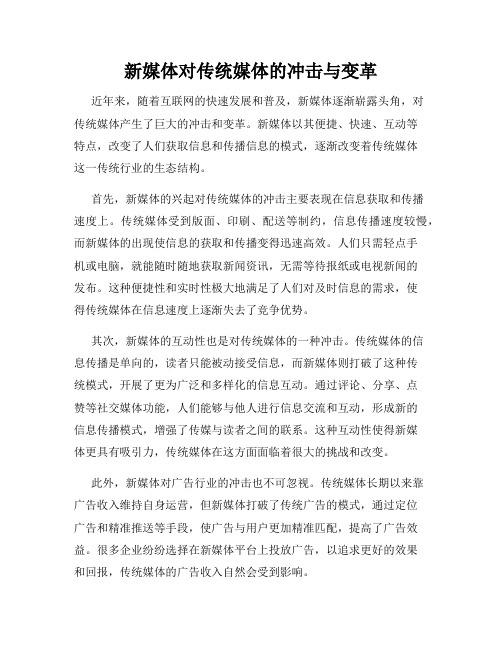 新媒体对传统媒体的冲击与变革

近年来，随着互联网的快速发展和普及，新媒体逐渐崭露头角，对传统媒体产生了巨大的冲击和变革。新媒体以其便捷、快速、互动等特点，改变了人们获取信息和传播信息的模式，逐渐改变着传统媒体这一传统行业的生态结构。

首先，新媒体的兴起对传统媒体的冲击主要表现在信息获取和传播速度上。传统媒体受到版面、印刷、配送等制约，信息传播速度较慢，而新媒体的出现使信息的获取和传播变得迅速高效。人们只需轻点手机或电脑，就能随时随地获取新闻资讯，无需等待报纸或电视新闻的发布。这种便捷性和实时性极大地满足了人们对及时信息的需求，使得传统媒体在信息速度上逐渐失去了竞争优势。

其次，新媒体的互动性也是对传统媒体的一种冲击。传统媒体的信息传播是单向的，读者只能被动接受信息，而新媒体则打破了这种传统模式，开展了更为广泛和多样化的信息互动。通过评论、分享、点赞等社交媒体功能，人们能够与他人进行信息交流和互动，形成新的信息传播模式，增强了传媒与读者之间的联系。这种互动性使得新媒体更具有吸引力，传统媒体在这方面面临着很大的挑战和改变。

此外，新媒体对广告行业的冲击也不可忽视。传统媒体长期以来靠广告收入维持自身运营，但新媒体打破了传统广告的模式，通过定位广告和精准推送等手段，使广告与用户更加精准匹配，提高了广告效益。很多企业纷纷选择在新媒体平台上投放广告，以追求更好的效果和回报，传统媒体的广告收入自然会受到影响。